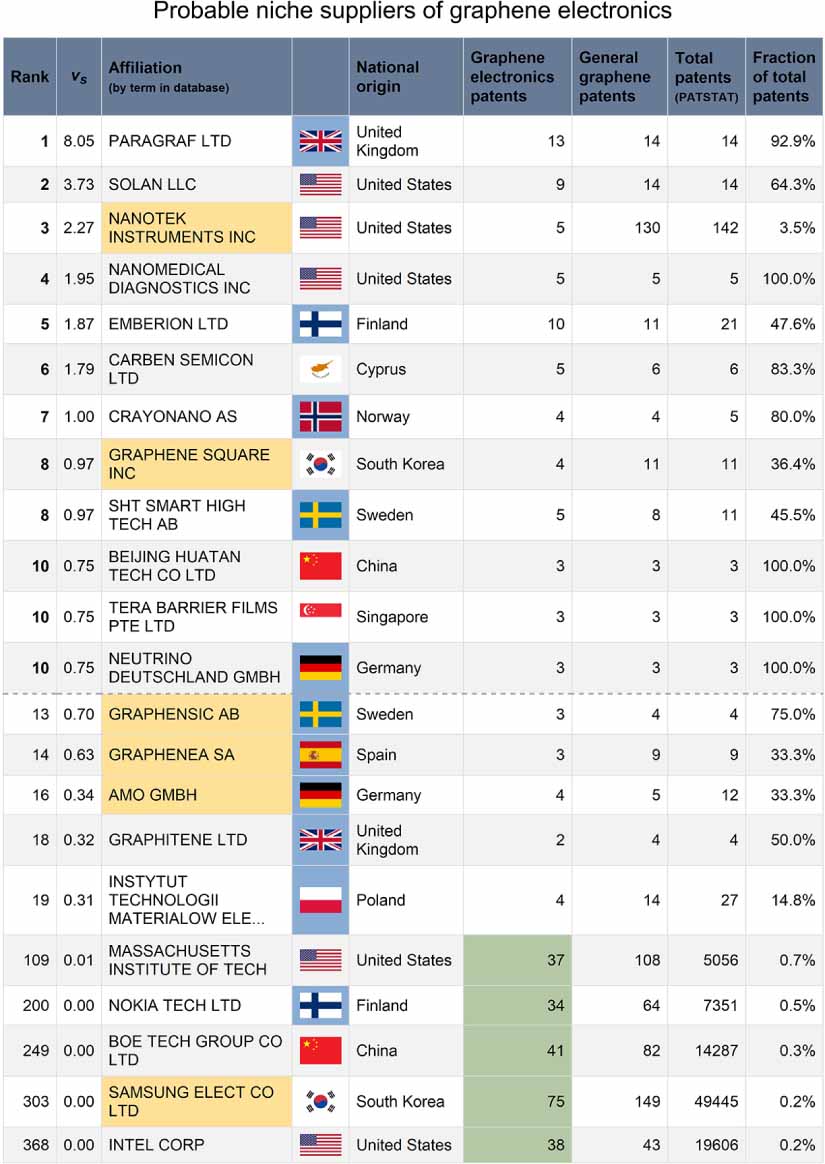 Probable niche suppliers of graphene electronics

| Rank | $v_s$ | Affiliation (by term in database) | | National origin | Graphene electronics patents | General graphene patents | Total patents (PATSTAT) | Fraction of total patents |
|---|---|---|---|---|---|---|---|---|
| 1 | 8.05 | PARAGRAF LTD | | United Kingdom | 13 | 14 | 14 | 92.9% |
| 2 | 3.73 | SOLAN LLC | | United States | 9 | 14 | 14 | 64.3% |
| 3 | 2.27 | NANOTEK INSTRUMENTS INC | | United States | 5 | 130 | 142 | 3.5% |
| 4 | 1.95 | NANOMEDICAL DIAGNOSTICS INC | | United States | 5 | 5 | 5 | 100.0% |
| 5 | 1.87 | EMBERION LTD | | Finland | 10 | 11 | 21 | 47.6% |
| 6 | 1.79 | CARBEN SEMICON LTD | | Cyprus | 5 | 6 | 6 | 83.3% |
| 7 | 1.00 | CRAYONANO AS | | Norway | 4 | 4 | 5 | 80.0% |
| 8 | 0.97 | GRAPHENE SQUARE INC | | South Korea | 4 | 11 | 11 | 36.4% |
| 8 | 0.97 | SHT SMART HIGH TECH AB | | Sweden | 5 | 8 | 11 | 45.5% |
| 10 | 0.75 | BEIJING HUATAN TECH CO LTD | | China | 3 | 3 | 3 | 100.0% |
| 10 | 0.75 | TERA BARRIER FILMS PTE LTD | | Singapore | 3 | 3 | 3 | 100.0% |
| 10 | 0.75 | NEUTRINO DEUTSCHLAND GMBH | | Germany | 3 | 3 | 3 | 100.0% |
| 13 | 0.70 | GRAPHENSIC AB | | Sweden | 3 | 4 | 4 | 75.0% |
| 14 | 0.63 | GRAPHENEA SA | | Spain | 3 | 9 | 9 | 33.3% |
| 16 | 0.34 | AMO GMBH | | Germany | 4 | 5 | 12 | 33.3% |
| 18 | 0.32 | GRAPHITENE LTD | | United Kingdom | 2 | 4 | 4 | 50.0% |
| 19 | 0.31 | INSTYTUT TECHNOLOGII MATERIALOW ELE... | | Poland | 4 | 14 | 27 | 14.8% |
| 109 | 0.01 | MASSACHUSETTS INSTITUTE OF TECH | | United States | 37 | 108 | 5056 | 0.7% |
| 200 | 0.00 | NOKIA TECH LTD | | Finland | 34 | 64 | 7351 | 0.5% |
| 249 | 0.00 | BOE TECH GROUP CO LTD | | China | 41 | 82 | 14287 | 0.3% |
| 303 | 0.00 | SAMSUNG ELECT CO LTD | | South Korea | 75 | 149 | 49445 | 0.2% |
| 368 | 0.00 | INTEL CORP | | United States | 38 | 43 | 19606 | 0.2% |